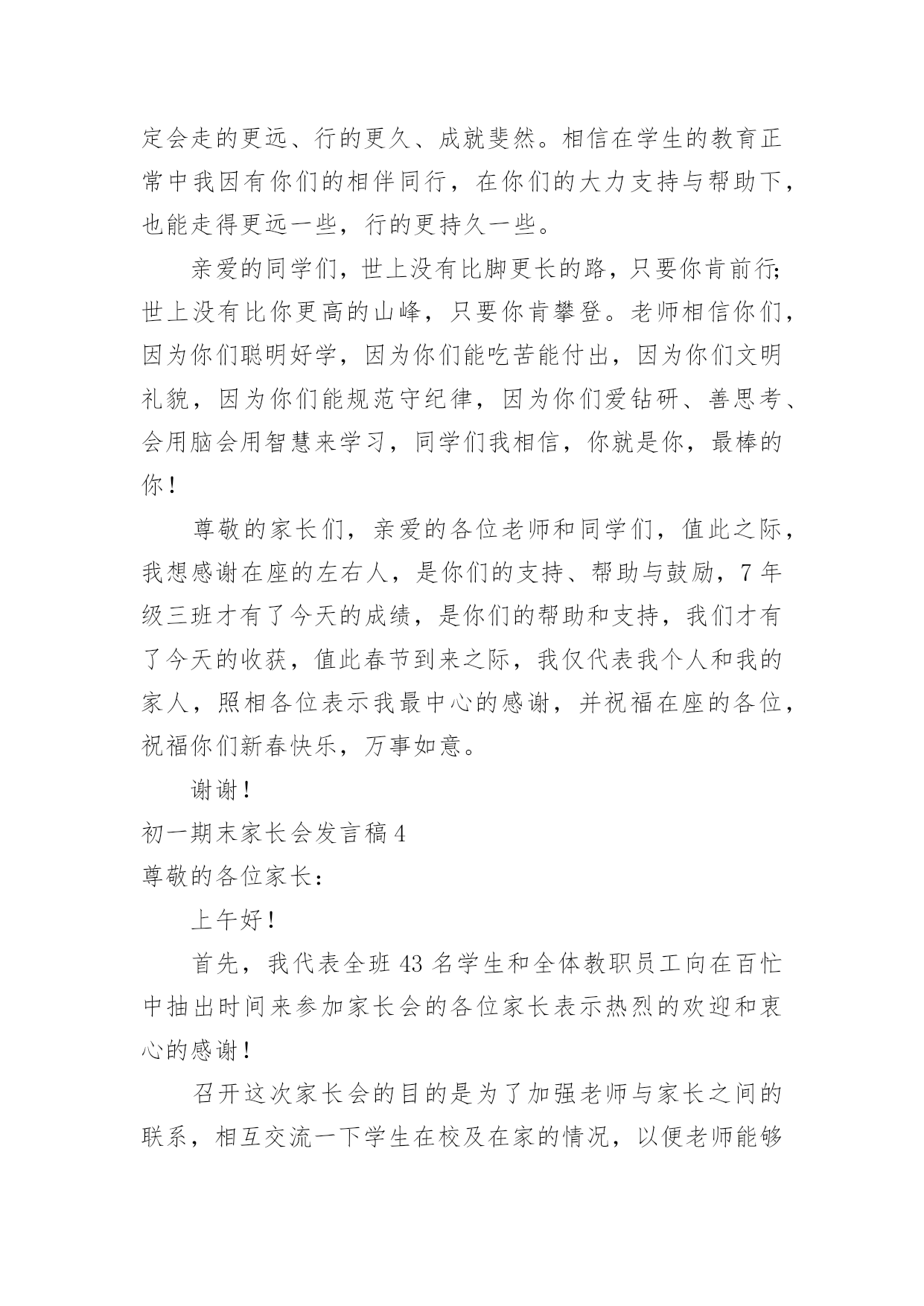 定会走的更远、行的更久、成就斐然。相信在学生的教育正常中我因有你们的相伴同行，在你们的大力支持与帮助下，也能走得更远一些，行的更持久一些。

亲爱的同学们，世上没有比脚更长的路，只要你肯前行;世上没有比你更高的山峰，只要你肯攀登。老师相信你们，因为你们聪明好学，因为你们能吃苦能付出，因为你们文明礼貌，因为你们能规范守纪律，因为你们爱钻研、善思考、会用脑会用智慧来学习，同学们我相信，你就是你，最棒的你！

尊敬的家长们，亲爱的各位老师和同学们，值此之际，我想感谢在座的左右人，是你们的支持、帮助与鼓励，7年级三班才有了今天的成绩，是你们的帮助和支持，我们才有了今天的收获，值此春节到来之际，我仅代表我个人和我的家人，照相各位表示我最中心的感谢，并祝福在座的各位，祝福你们新春快乐，万事如意。

谢谢！

初一期末家长会发言稿4

尊敬的各位家长：

上午好！

首先，我代表全班43名学生和全体教职员工向在百忙中抽出时间来参加家长会的各位家长表示热烈的欢迎和衷心的感谢！

召开这次家长会的目的是为了加强老师与家长之间的联系，相互交流一下学生在校及在家的情况，以便老师能够